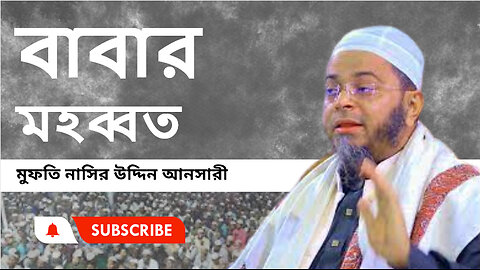 বাবার মহব্বত

মুফতি নাসির উদ্দিন আনসারী

SUBSCRIBE